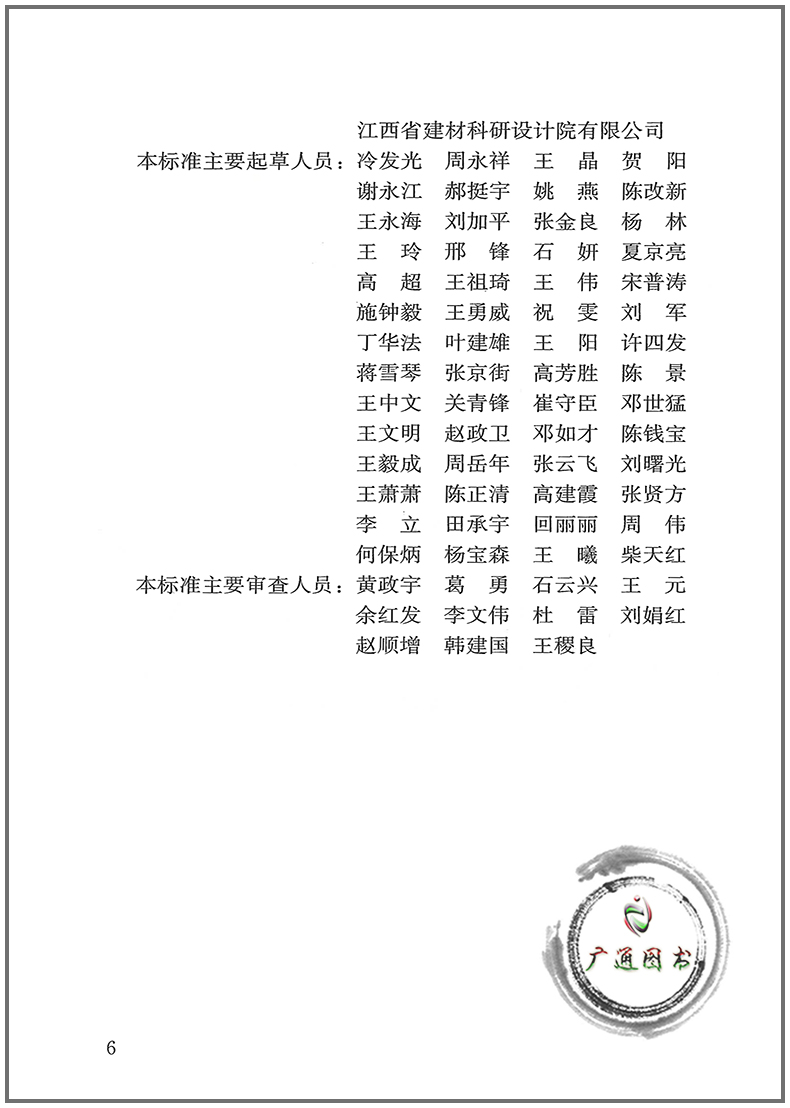 江西省建材科研设计院有限公司

本标准主要起草人员：冷发光　周永祥　王　晶　贺　阳
谢永江　郝挺宇　姚　燕　陈改新
王永海　刘加平　张金良　杨　林
王　玲　邢　锋　石　妍　夏京亮
高　超　王祖琦　王　伟　宋普涛
施钟毅　王勇威　祝　雯　刘　军
丁华法　叶建雄　王　阳　许四发
蒋雪琴　张京街　高芳胜　陈　景
王中文　关青锋　崔守臣　邓世猛
王文明　赵政卫　邓如才　陈钱宝
王毅成　周岳年　张云飞　刘曙光
王萧萧　陈正清　高建霞　张贤方
李　立　田承宇　回丽丽　周　伟
何保炳　杨宝森　王　曦　柴天红

本标准主要审查人员：黄政宇　葛　勇　石云兴　王　元
余红发　李文伟　杜　雷　刘娟红
赵顺增　韩建国　王稷良

广通图书

6